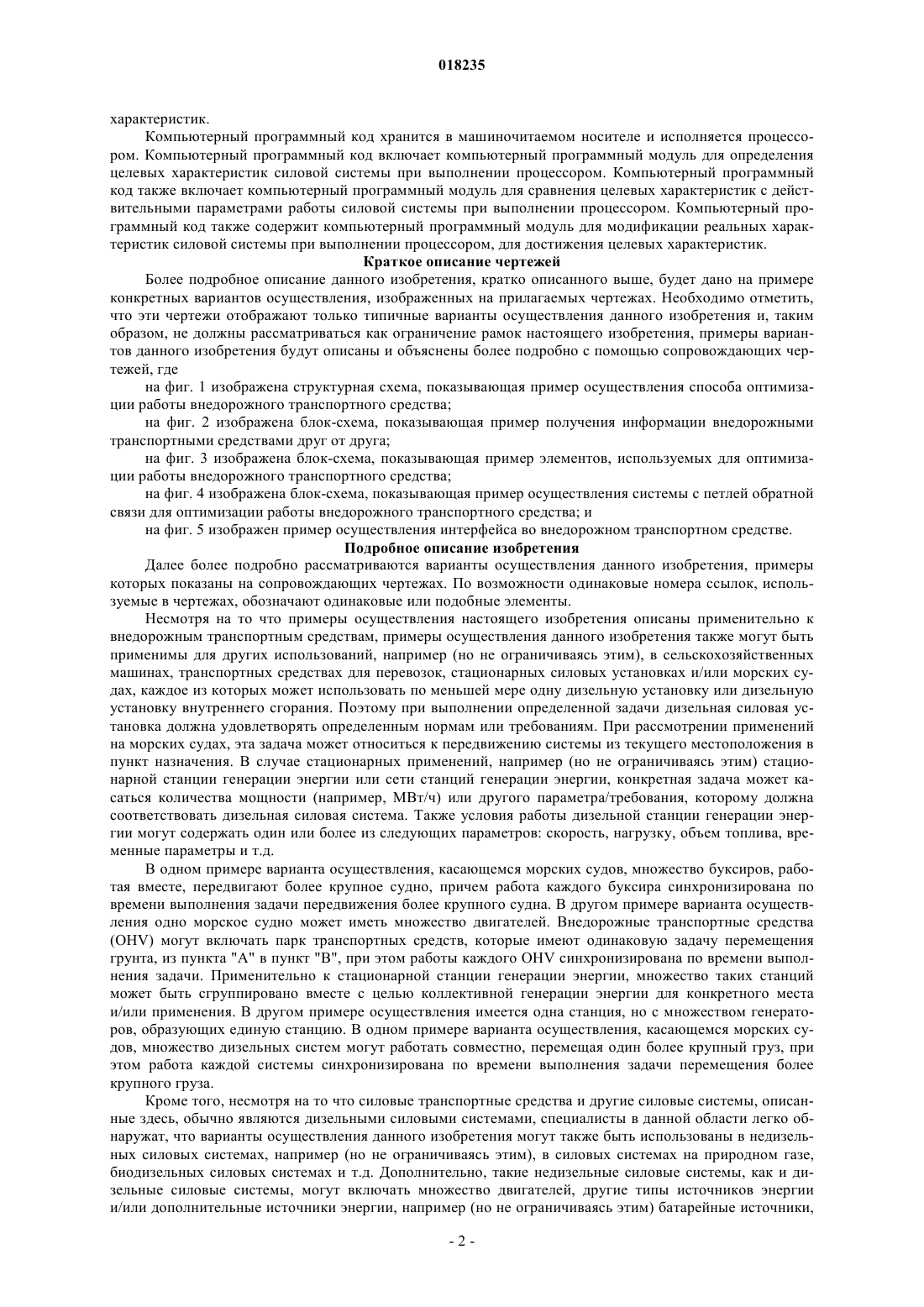 018235

характеристик.

Компьютерный программный код хранится в машиночитаемом носителе и исполняется процессором. Компьютерный программный код включает компьютерный программный модуль для определения целевых характеристик силовой системы при выполнении процессором. Компьютерный программный код также включает компьютерный программный модуль для сравнения целевых характеристик с действительными параметрами работы силовой системы при выполнении процессором. Компьютерный программный код также содержит компьютерный программный модуль для модификации реальных характеристик силовой системы при выполнении процессором, для достижения целевых характеристик.

Краткое описание чертежей

Более подробное описание данного изобретения, кратко описанного выше, будет дано на примере конкретных вариантов осуществления, изображенных на прилагаемых чертежах. Необходимо отметить, что эти чертежи отображают только типичные варианты осуществления данного изобретения и, таким образом, не должны рассматриваться как ограничение рамок настоящего изобретения, примеры вариантов данного изобретения будут описаны и объяснены более подробно с помощью сопровождающих чертежей, где

на фиг. 1 изображена структурная схема, показывающая пример осуществления способа оптимизации работы внедорожного транспортного средства;

на фиг. 2 изображена блок-схема, показывающая пример получения информации внедорожными транспортными средствами друг от друга;

на фиг. 3 изображена блок-схема, показывающая пример элементов, используемых для оптимизации работы внедорожного транспортного средства;

на фиг. 4 изображена блок-схема, показывающая пример осуществления системы с петлей обратной связи для оптимизации работы внедорожного транспортного средства; и

на фиг. 5 изображен пример осуществления интерфейса во внедорожном транспортном средстве.

Подробное описание изобретения

Далее более подробно рассматриваются варианты осуществления данного изобретения, примеры которых показаны на сопровождающих чертежах. По возможности одинаковые номера ссылок, используемые в чертежах, обозначают одинаковые или подобные элементы.

Несмотря на то что примеры осуществления настоящего изобретения описаны применительно к внедорожным транспортным средствам, примеры осуществления данного изобретения также могут быть применимы для других использований, например (но не ограничиваясь этим), в сельскохозяйственных машинах, транспортных средствах для перевозок, стационарных силовых установках и/или морских судах, каждое из которых может использовать по меньшей мере одну дизельную установку или дизельную установку внутреннего сгорания. Поэтому при выполнении определенной задачи дизельная силовая установка должна удовлетворять определенным нормам или требованиям. При рассмотрении применений на морских судах, эта задача может относиться к передвижению системы из текущего местоположения в пункт назначения. В случае стационарных применений, например (но не ограничиваясь этим) стационарной станции генерации энергии или сети станций генерации энергии, конкретная задача может касаться количества мощности (например, МВт/ч) или другого параметра/требования, которому должна соответствовать дизельная силовая система. Также условия работы дизельной станции генерации энергии могут содержать один или более из следующих параметров: скорость, нагрузку, объем топлива, временные параметры и т.д.

В одном примере варианта осуществления, касающемся морских судов, множество буксиров, работая вместе, передвигают более крупное судно, причем работа каждого буксира синхронизирована по времени выполнения задачи передвижения более крупного судна. В другом примере варианта осуществления одно морское судно может иметь множество двигателей. Внедорожные транспортные средства (OHV) могут включать парк транспортных средств, которые имеют одинаковую задачу перемещения грунта, из пункта "А" в пункт "В", при этом работы каждого OHV синхронизирована по времени выполнения задачи. Применительно к стационарной станции генерации энергии, множество таких станций может быть сгруппировано вместе с целью коллективной генерации энергии для конкретного места и/или применения. В другом примере осуществления имеется одна станция, но с множеством генераторов, образующих единую станцию. В одном примере варианта осуществления, касающемся морских судов, множество дизельных систем могут работать совместно, перемещая один более крупный груз, при этом работа каждой системы синхронизирована по времени выполнения задачи перемещения более крупного груза.

Кроме того, несмотря на то что силовые транспортные средства и другие силовые системы, описанные здесь, обычно являются дизельными силовыми системами, специалисты в данной области легко обнаружат, что варианты осуществления данного изобретения могут также быть использованы в недизельных силовых системах, например (но не ограничиваясь этим), в силовых системах на природном газе, биодизельных силовых системах и т.д. Дополнительно, такие недизельные силовые системы, как и дизельные силовые системы, могут включать множество двигателей, другие типы источников энергии и/или дополнительные источники энергии, например (но не ограничиваясь этим) батарейные источники,

- 2 -